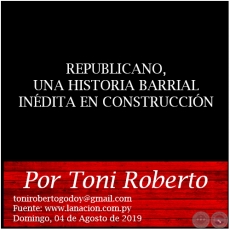 REPUBLICANO,
UNA HISTORIA BARRIAL
INÉDITA EN CONSTRUCCIÓN

Por Toni Roberto

tonirobertogodoy@gmail.com
Fuente: www.lanacion.com.py
Domingo, 04 de Agosto de 2019